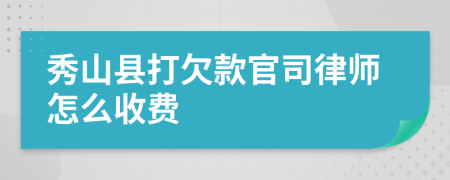 秀山县打欠款官司律师怎么收费